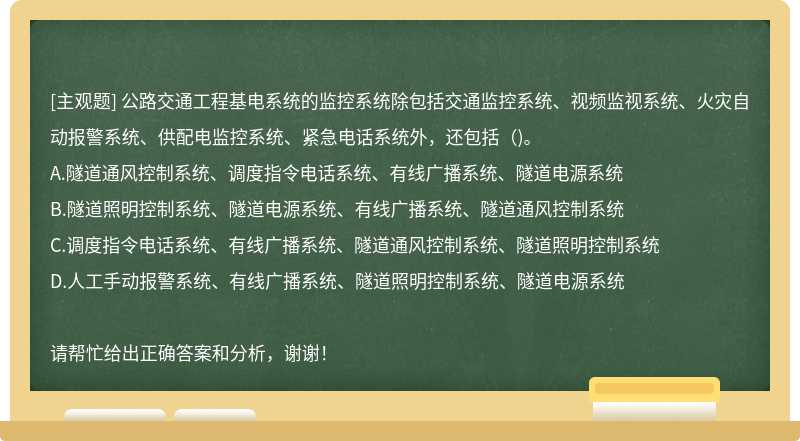 [主观题] 公路交通工程基电系统的监控系统除包括交通监控系统、视频监视系统、火灾自动报警系统、供配电监控系统、紧急电话系统外，还包括（)。
A.隧道通风控制系统、调度指令电话系统、有线广播系统、隧道电源系统
B.隧道照明控制系统、隧道电源系统、有线广播系统、隧道通风控制系统
C.调度指令电话系统、有线广播系统、隧道通风控制系统、隧道照明控制系统
D.人工手动报警系统、有线广播系统、隧道照明控制系统、隧道电源系统

请帮忙给出正确答案和分析，谢谢！